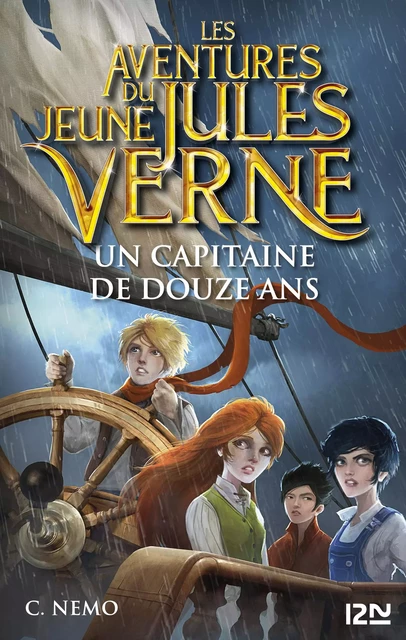 LES AVENTURES DU JEUNE JULES VERNE

UN CAPITAINE DE DOUZE ANS

C. NEMO

12N